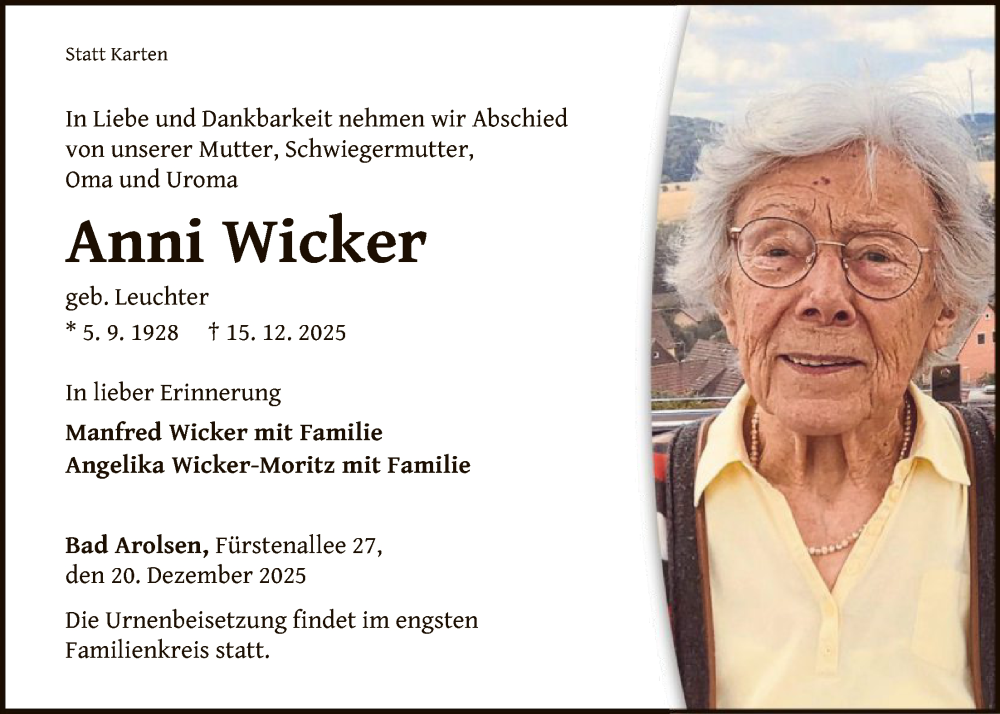 Statt Karten

In Liebe und Dankbarkeit nehmen wir Abschied von unserer Mutter, Schwiegermutter, Oma und Uroma

Anni Wicker

geb. Leuchter

* 5. 9. 1928 † 15. 12. 2025

In lieber Erinnerung

Manfred Wicker mit Familie
Angelika Wicker-Moritz mit Familie

Bad Arolsen, Fürstenallee 27, den 20. Dezember 2025

Die Urnenbeisetzung findet im engsten Familienkreis statt.